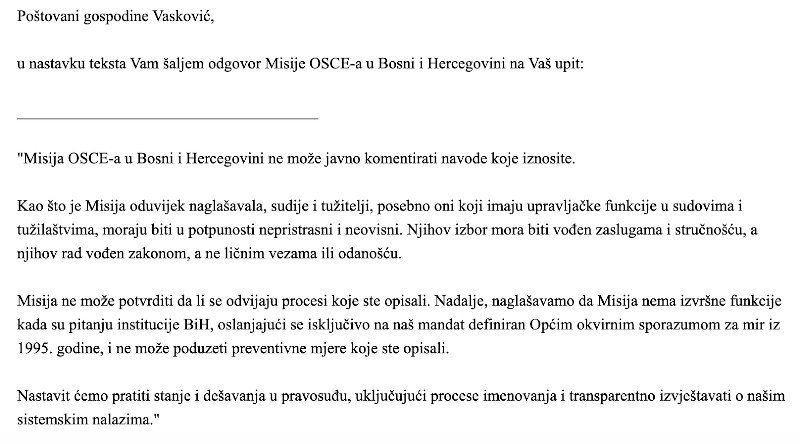 Poštovani gospodine Vasković,

u nastavku teksta Vam šaljem odgovor Misije OSCE-a u Bosni i Hercegovini na Vaš upit:

"Misija OSCE-a u Bosni i Hercegovini ne može javno komentirati navode koje iznosite.

Kao što je Misija oduvijek naglašavala, sudije i tužitelji, posebno oni koji imaju upravljačke funkcije u sudovima i tužilaštvima, moraju biti u potpunosti nepristrasni i neovisni. Njihov izbor mora biti vođen zaslugama i stručnošću, a njihov rad vođen zakonom, a ne ličnim vezama ili odanošću.

Misija ne može potvrditi da li se odvijaju procesi koje ste opisali. Nadalje, naglašavamo da Misija nema izvršne funkcije kada su pitanju institucije BiH, oslanjajući se isključivo na naš mandat definiran Općim okvirnim sporazumom za mir iz 1995. godine, i ne može poduzeti preventivne mjere koje ste opisali.

Nastavit ćemo pratiti stanje i dešavanja u pravosuđu, uključujući procese imenovanja i transparentno izvještavati o našim sistemskim nalazima."